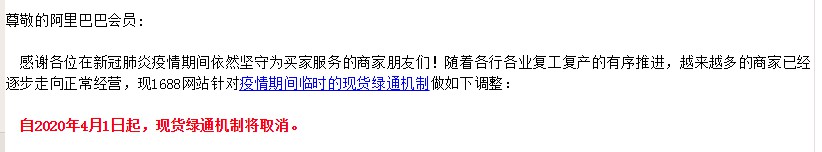 尊敬的阿里巴巴会员：

感谢各位在新冠肺炎疫情期间依然坚守为买家服务的商家朋友们！随着各行各业复工复产的有序推进，越来越多的商家已经逐步走向正常经营，现1688网站针对疫情期间临时的现货绿通机制做如下调整：

自2020年4月1日起，现货绿通机制将取消。